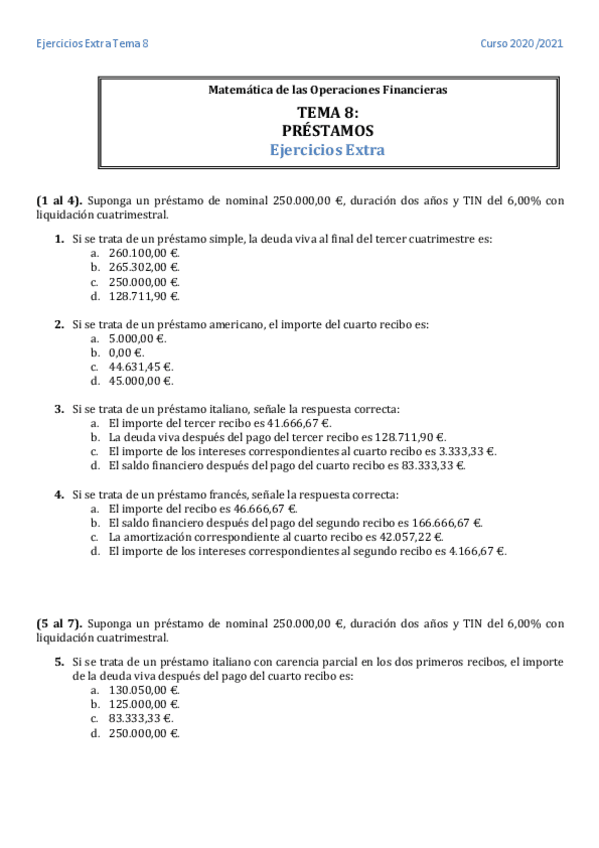 Ejercicios Extra Tema 8

Curso 2020/2021

Matemática de las Operaciones Financieras

TEMA 8:
PRÉSTAMOS
Ejercicios Extra

(1 al 4). Suponga un préstamo de nominal 250.000,00 €, duración dos años y TIN del 6,00% con liquidación cuatrimestral.

1. Si se trata de un préstamo simple, la deuda viva al final del tercer cuatrimestre es:
a. 260.100,00 €.
b. 265.302,00 €.
c. 250.000,00 €.
d. 128.711,90 €.

2. Si se trata de un préstamo americano, el importe del cuarto recibo es:
a. 5.000,00 €.
b. 0,00 €.
c. 44.631,45 €.
d. 45.000,00 €.

3. Si se trata de un préstamo italiano, señale la respuesta correcta:
a. El importe del tercer recibo es 41.666,67 €.
b. La deuda viva después del pago del tercer recibo es 128.711,90 €.
c. El importe de los intereses correspondientes al cuarto recibo es 3.333,33 €.
d. El saldo financiero después del pago del cuarto recibo es 83.333,33 €.

4. Si se trata de un préstamo francés, señale la respuesta correcta:
a. El importe del recibo es 46.666,67 €.
b. El saldo financiero después del pago del segundo recibo es 166.666,67 €.
c. La amortización correspondiente al cuarto recibo es 42.057,22 €.
d. El importe de los intereses correspondientes al segundo recibo es 4.166,67 €.

(5 al 7). Suponga un préstamo de nominal 250.000,00 €, duración dos años y TIN del 6,00% con liquidación cuatrimestral.

5. Si se trata de un préstamo italiano con carencia parcial en los dos primeros recibos, el importe de la deuda viva después del pago del cuarto recibo es:
a. 130.050,00 €.
b. 125.000,00 €.
c. 83.333,33 €.
d. 250.000,00 €.